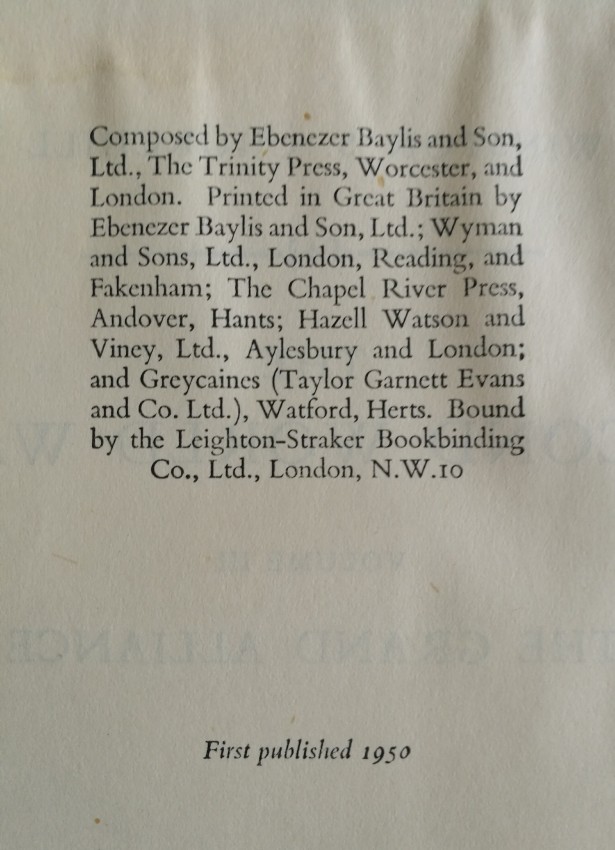 Composed by Ebenezer Baylis and Son, Ltd., The Trinity Press, Worcester, and London. Printed in Great Britain by Ebenezer Baylis and Son, Ltd.; Wyman and Sons, Ltd., London, Reading, and Fakenham; The Chapel River Press, Andover, Hants; Hazell Watson and Viney, Ltd., Aylesbury and London; and Greycaines (Taylor Garnett Evans and Co. Ltd.), Watford, Herts. Bound by the Leighton-Straker Bookbinding Co., Ltd., London, N.W.10

First published 1950